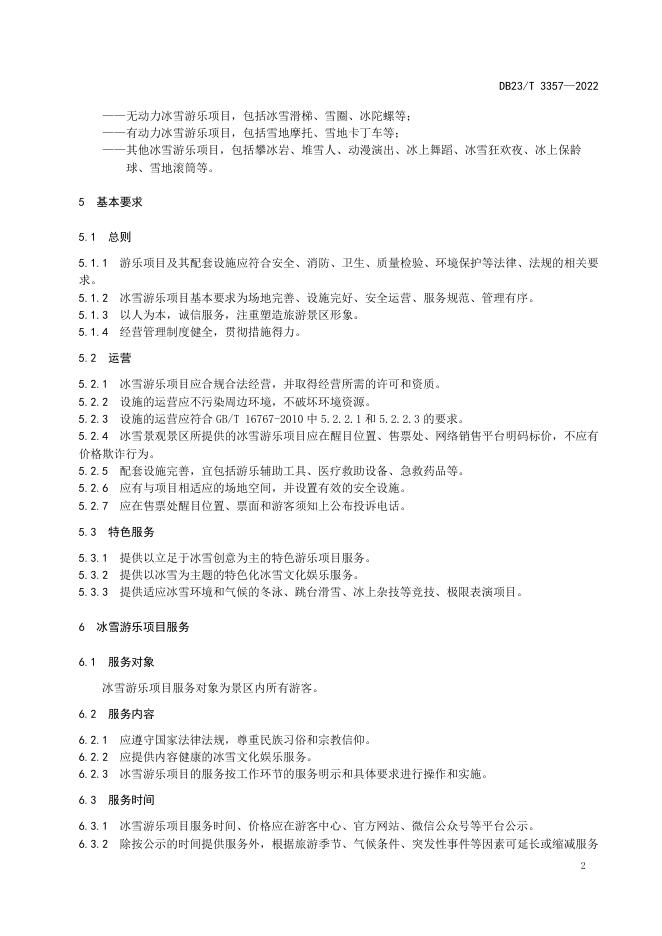 DB23/T 3357—2022

——无动力冰雪游乐项目，包括冰雪滑梯、雪圈、冰陀螺等；
——有动力冰雪游乐项目，包括雪地摩托、雪地卡丁车等；
——其他冰雪游乐项目，包括攀冰岩、堆雪人、动漫演出、冰上舞蹈、冰雪狂欢夜、冰上保龄球、雪地滚筒等。

5 基本要求

5.1 总则

5.1.1 游乐项目及其配套设施应符合安全、消防、卫生、质量检验、环境保护等法律、法规的相关要求。
5.1.2 冰雪游乐项目基本要求为场地完善、设施完好、安全运营、服务规范、管理有序。
5.1.3 以人为本，诚信服务，注重塑造旅游景区形象。
5.1.4 经营管理制度健全，贯彻措施得力。

5.2 运营

5.2.1 冰雪游乐项目应合规合法经营，并取得经营所需的许可和资质。
5.2.2 设施的运营应不污染周边环境，不破坏环境资源。
5.2.3 设施的运营应符合 GB/T 16767-2010 中 5.2.2.1 和 5.2.2.3 的要求。
5.2.4 冰雪景观景区所提供的冰雪游乐项目应在醒目位置、售票处、网络销售平台明码标价，不应有价格欺诈行为。
5.2.5 配套设施完善，宜包括游乐辅助工具、医疗救助设备、急救药品等。
5.2.6 应有与项目相适应的场地空间，并设置有效的安全设施。
5.2.7 应在售票处醒目位置、票面和游客须知上公布投诉电话。

5.3 特色服务

5.3.1 提供以立足于冰雪创意为主的特色游乐项目服务。
5.3.2 提供以冰雪为主题的特色化冰雪文化娱乐服务。
5.3.3 提供适应冰雪环境和气候的冬泳、跳台滑雪、冰上杂技等竞技、极限表演项目。

6 冰雪游乐项目服务

6.1 服务对象

冰雪游乐项目服务对象为景区内所有游客。

6.2 服务内容

6.2.1 应遵守国家法律法规，尊重民族习俗和宗教信仰。
6.2.2 应提供内容健康的冰雪文化娱乐服务。
6.2.3 冰雪游乐项目的服务按工作环节的服务明示和具体要求进行操作和实施。

6.3 服务时间

6.3.1 冰雪游乐项目服务时间、价格应在游客中心、官方网站、微信公众号等平台公示。
6.3.2 除按公示的时间提供服务外，根据旅游季节、气候条件、突发性事件等因素可延长或缩减服务

2